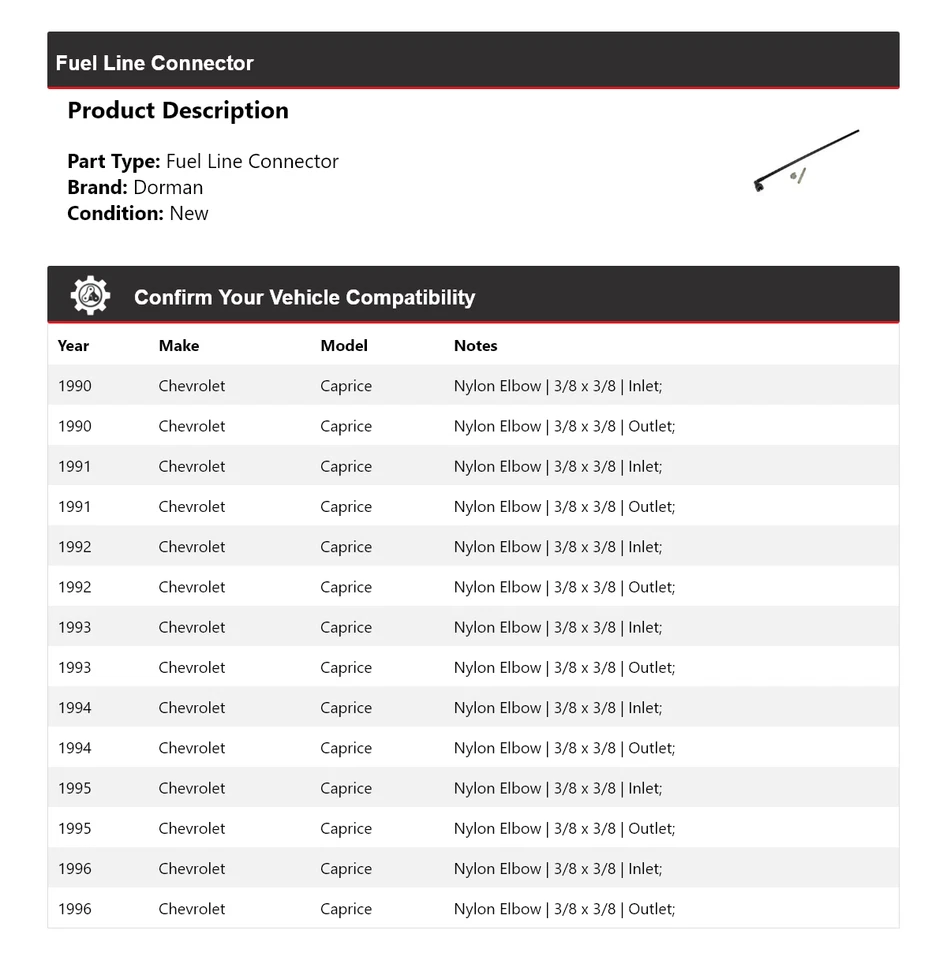 Fuel Line Connector

Product Description

Part Type: Fuel Line Connector
Brand: Dorman
Condition: New

Confirm Your Vehicle Compatibility

| Year | Make | Model | Notes |
|---|---|---|---|
| 1990 | Chevrolet | Caprice | Nylon Elbow \| 3/8 x 3/8 \| Inlet; |
| 1990 | Chevrolet | Caprice | Nylon Elbow \| 3/8 x 3/8 \| Outlet; |
| 1991 | Chevrolet | Caprice | Nylon Elbow \| 3/8 x 3/8 \| Inlet; |
| 1991 | Chevrolet | Caprice | Nylon Elbow \| 3/8 x 3/8 \| Outlet; |
| 1992 | Chevrolet | Caprice | Nylon Elbow \| 3/8 x 3/8 \| Inlet; |
| 1992 | Chevrolet | Caprice | Nylon Elbow \| 3/8 x 3/8 \| Outlet; |
| 1993 | Chevrolet | Caprice | Nylon Elbow \| 3/8 x 3/8 \| Inlet; |
| 1993 | Chevrolet | Caprice | Nylon Elbow \| 3/8 x 3/8 \| Outlet; |
| 1994 | Chevrolet | Caprice | Nylon Elbow \| 3/8 x 3/8 \| Inlet; |
| 1994 | Chevrolet | Caprice | Nylon Elbow \| 3/8 x 3/8 \| Outlet; |
| 1995 | Chevrolet | Caprice | Nylon Elbow \| 3/8 x 3/8 \| Inlet; |
| 1995 | Chevrolet | Caprice | Nylon Elbow \| 3/8 x 3/8 \| Outlet; |
| 1996 | Chevrolet | Caprice | Nylon Elbow \| 3/8 x 3/8 \| Inlet; |
| 1996 | Chevrolet | Caprice | Nylon Elbow \| 3/8 x 3/8 \| Outlet; |